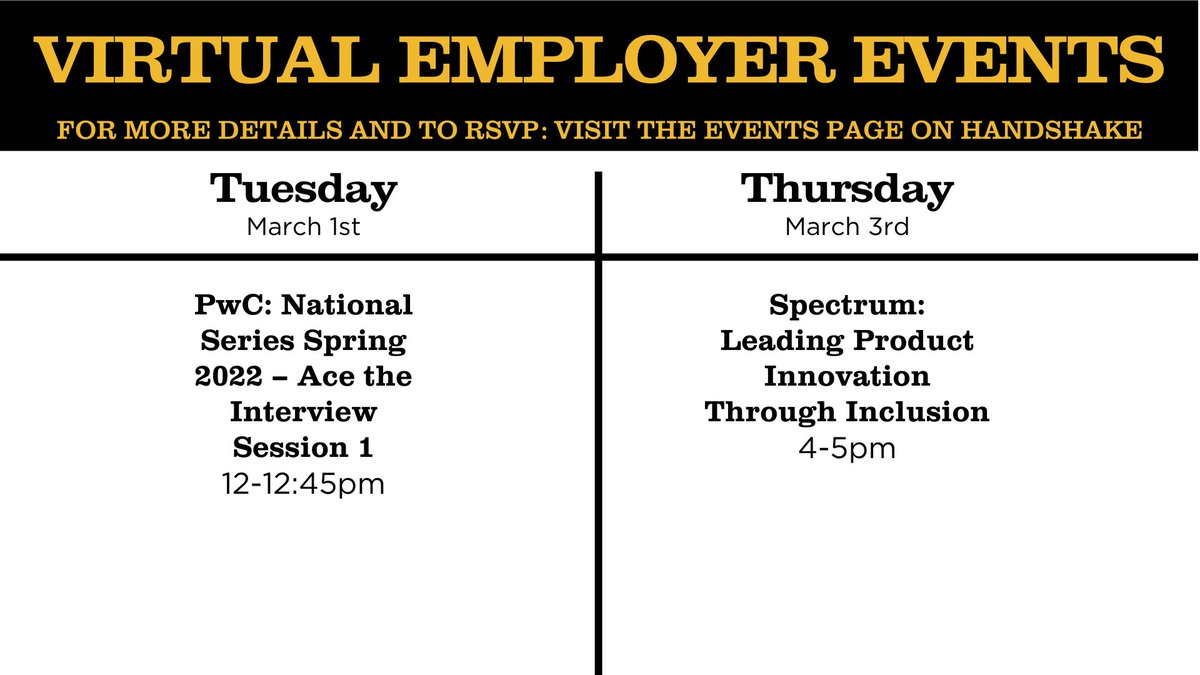 VIRTUAL EMPLOYER EVENTS

FOR MORE DETAILS AND TO RSVP: VISIT THE EVENTS PAGE ON HANDSHAKE

| Tuesday March 1st | Thursday March 3rd |
|---|---|
| PwC: National Series Spring 2022 – Ace the Interview Session 1 12-12:45pm | Spectrum: Leading Product Innovation Through Inclusion 4-5pm |